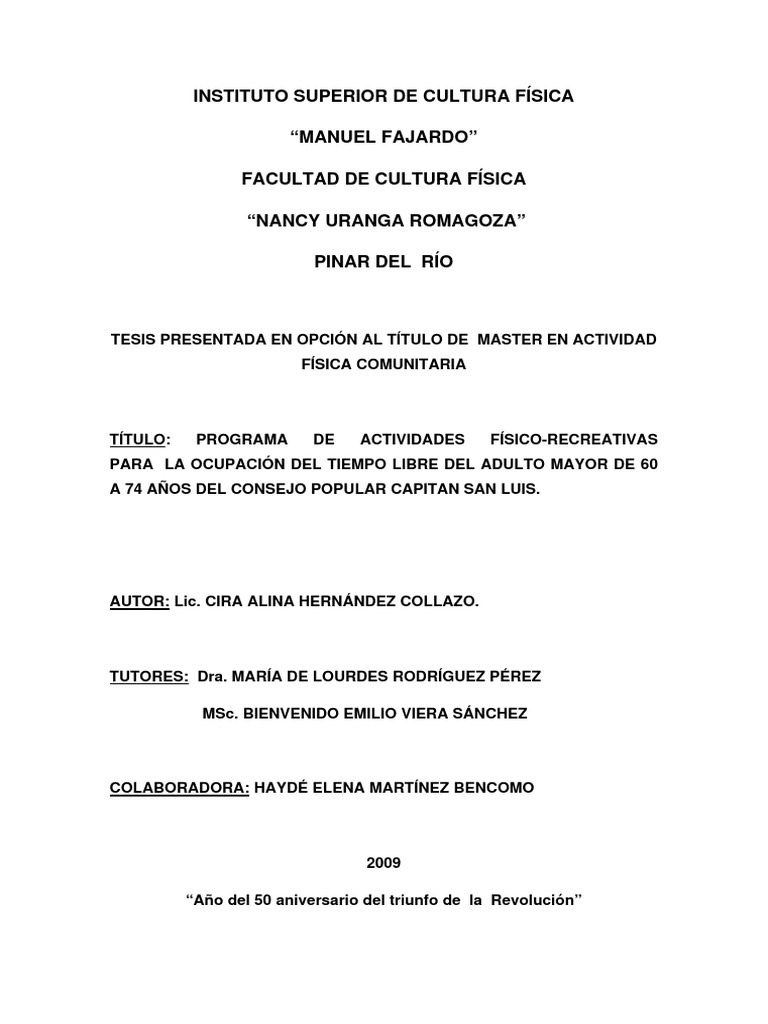 INSTITUTO SUPERIOR DE CULTURA FÍSICA

“MANUEL FAJARDO”

FACULTAD DE CULTURA FÍSICA

“NANCY URANGA ROMAGOZA”

PINAR DEL RÍO

TESIS PRESENTADA EN OPCIÓN AL TÍTULO DE MASTER EN ACTIVIDAD FÍSICA COMUNITARIA

TÍTULO: PROGRAMA DE ACTIVIDADES FÍSICO-RECREATIVAS PARA LA OCUPACIÓN DEL TIEMPO LIBRE DEL ADULTO MAYOR DE 60 A 74 AÑOS DEL CONSEJO POPULAR CAPITAN SAN LUIS.

AUTOR: Lic. CIRA ALINA HERNÁNDEZ COLLAZO.

TUTORES: Dra. MARÍA DE LOURDES RODRÍGUEZ PÉREZ

MSc. BIENVENIDO EMILIO VIERA SÁNCHEZ

COLABORADORA: HAYDÉ ELENA MARTÍNEZ BENCOMO

2009

“Año del 50 aniversario del triunfo de la Revolución”